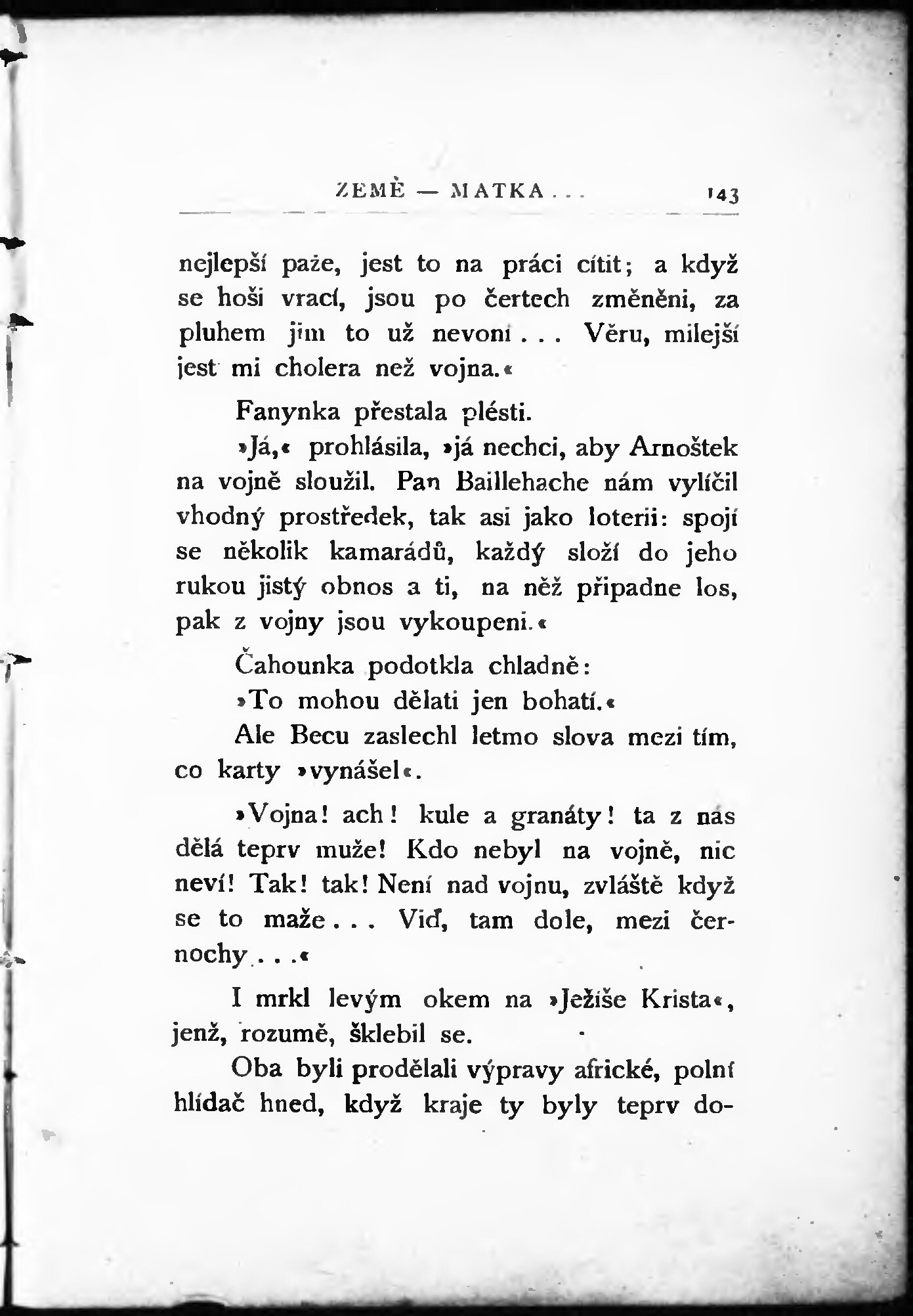 ZEMĚ — MATKA . . . 143

nejlepší paže, jest to na práci cítit; a když se hoši vrací, jsou po čertech změněni, za pluhem jim to už nevoní . . . Věru, milejší jest mi cholera než vojna.«

Fanynka přestala plésti.

»Já,« prohlásila, »já nechci, aby Arnoštek na vojně sloužil. Pan Baillehache nám vylíčil vhodný prostředek, tak asi jako loterii: spojí se několik kamarádů, každý složí do jeho rukou jistý obnos a ti, na něž připadne los, pak z vojny jsou vykoupeni.«

Čahounka podotkla chladně:

»To mohou dělati jen bohatí.«

Ale Becu zaslechl letmo slova mezi tím, co karty »vynášel«.

»Vojna! ach! kule a granáty! ta z nás dělá teprv muže! Kdo nebyl na vojně, nic neví! Tak! tak! Není nad vojnu, zvláště když se to maže . . . Viď, tam dole, mezi černochy . . .«

I mrkl levým okem na »Ježíše Krista«, jenž, rozumě, šklebil se.

Oba byli prodělali výpravy africké, polní hlídač hned, když kraje ty byly teprv do-